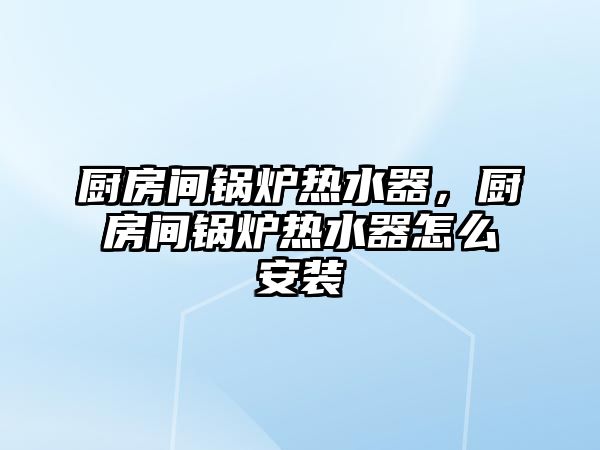 厨房间锅炉热水器，厨房间锅炉热水器怎么安装